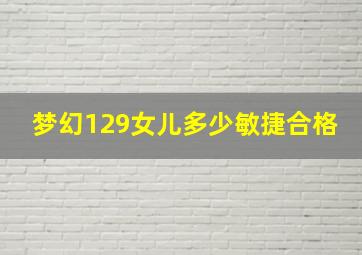 梦幻129女儿多少敏捷合格